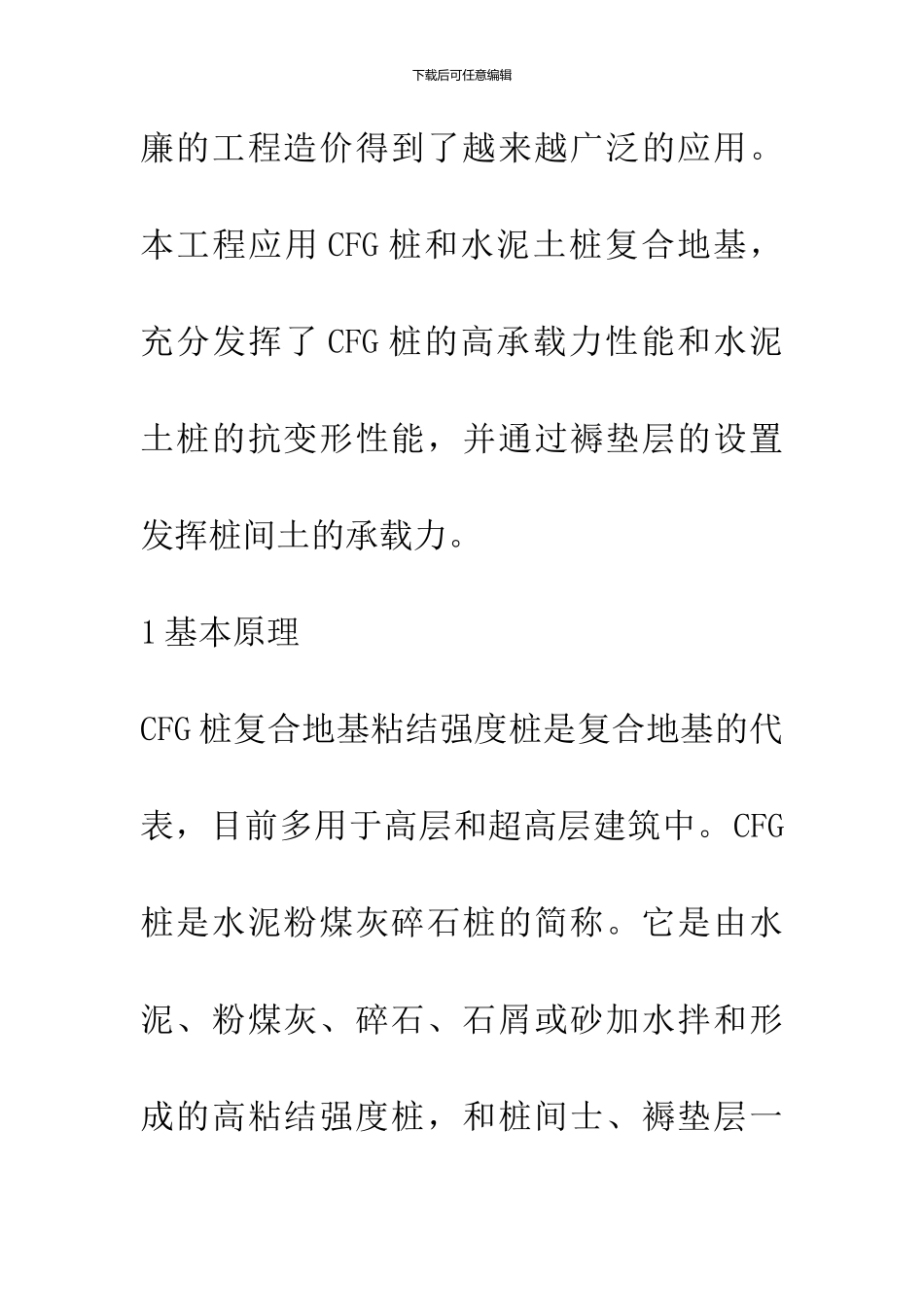 下载后可任意编辑

廉的工程造价得到了越来越广泛的应用。本工程应用 CFG 桩和水泥土桩复合地基，充分发挥了 CFG 桩的高承载力性能和水泥土桩的抗变形性能，并通过褥垫层的设置发挥桩间土的承载力。

1 基本原理

CFG 桩复合地基粘结强度桩是复合地基的代表，目前多用于高层和超高层建筑中。CFG 桩是水泥粉煤灰碎石桩的简称。它是由水泥、粉煤灰、碎石、石屑或砂加水拌和形成的高粘结强度桩，和桩间士、褥垫层一